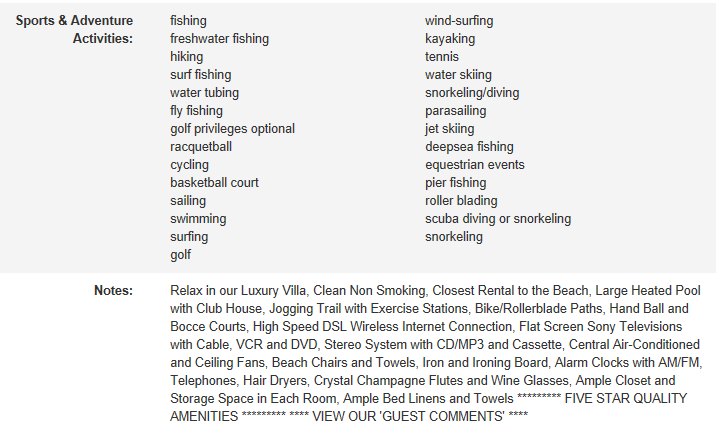 Sports & Adventure Activities:

fishing
freshwater fishing
hiking
surf fishing
water tubing
fly fishing
golf privileges optional
racquetball
cycling
basketball court
sailing
swimming
surfing
golf

wind-surfing
kayaking
tennis
water skiing
snorkeling/diving
parasailing
jet skiing
deepsea fishing
equestrian events
pier fishing
roller blading
scuba diving or snorkeling
snorkeling

Notes:

Relax in our Luxury Villa, Clean Non Smoking, Closest Rental to the Beach, Large Heated Pool with Club House, Jogging Trail with Exercise Stations, Bike/Rollerblade Paths, Hand Ball and Bocce Courts, High Speed DSL Wireless Internet Connection, Flat Screen Sony Televisions with Cable, VCR and DVD, Stereo System with CD/MP3 and Cassette, Central Air-Conditioned and Ceiling Fans, Beach Chairs and Towels, Iron and Ironing Board, Alarm Clocks with AM/FM, Telephones, Hair Dryers, Crystal Champagne Flutes and Wine Glasses, Ample Closet and Storage Space in Each Room, Ample Bed Linens and Towels ********* FIVE STAR QUALITY AMENITIES ********* **** VIEW OUR 'GUEST COMMENTS' ****